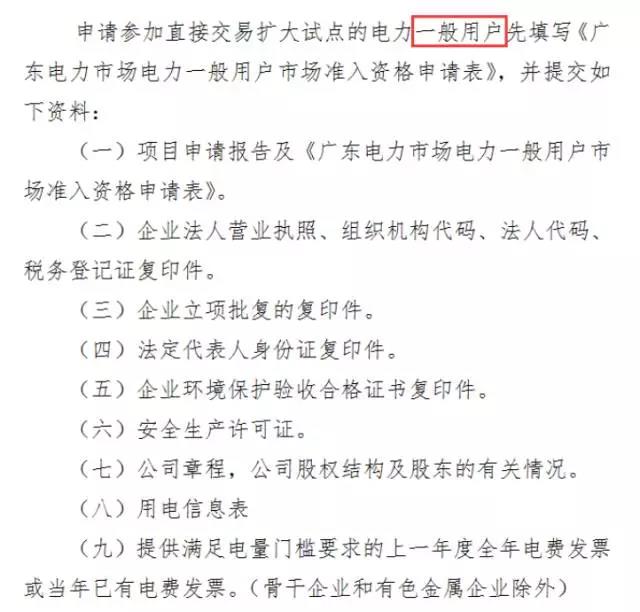 申请参加直接交易扩大试点的电力一般用户先填写《广东电力市场电力一般用户市场准入资格申请表》，并提交如下资料：

（一）项目申请报告及《广东电力市场电力一般用户市场准入资格申请表》。

（二）企业法人营业执照、组织机构代码、法人代码、税务登记证复印件。

（三）企业立项批复的复印件。

（四）法定代表人身份证复印件。

（五）企业环境保护验收合格证书复印件。

（六）安全生产许可证。

（七）公司章程，公司股权结构及股东的有关情况。

（八）用电信息表

（九）提供满足电量门槛要求的上一年度全年电费发票或当年已有电费发票。（骨干企业和有色金属企业除外）